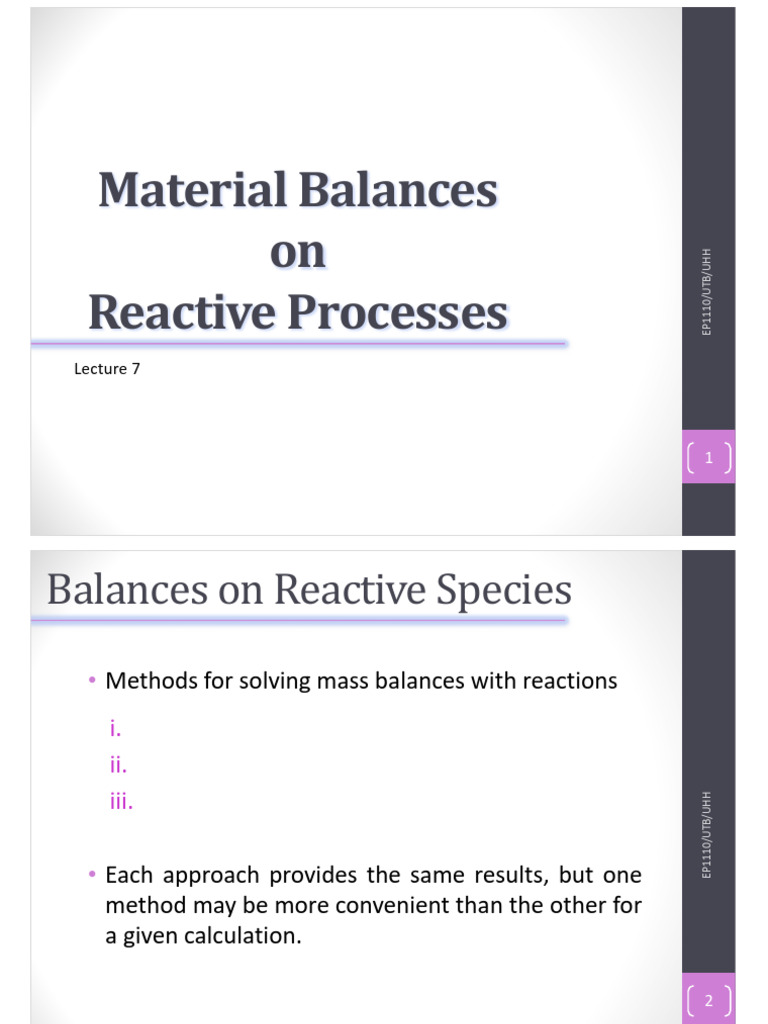 Material Balances
on
Reactive Processes

Lecture 7

EP1110/UTB/UHH

1

Balances on Reactive Species

• Methods for solving mass balances with reactions

i.

ii.

iii.

• Each approach provides the same results, but one method may be more convenient than the other for a given calculation.

EP1110/UTB/UHH

2